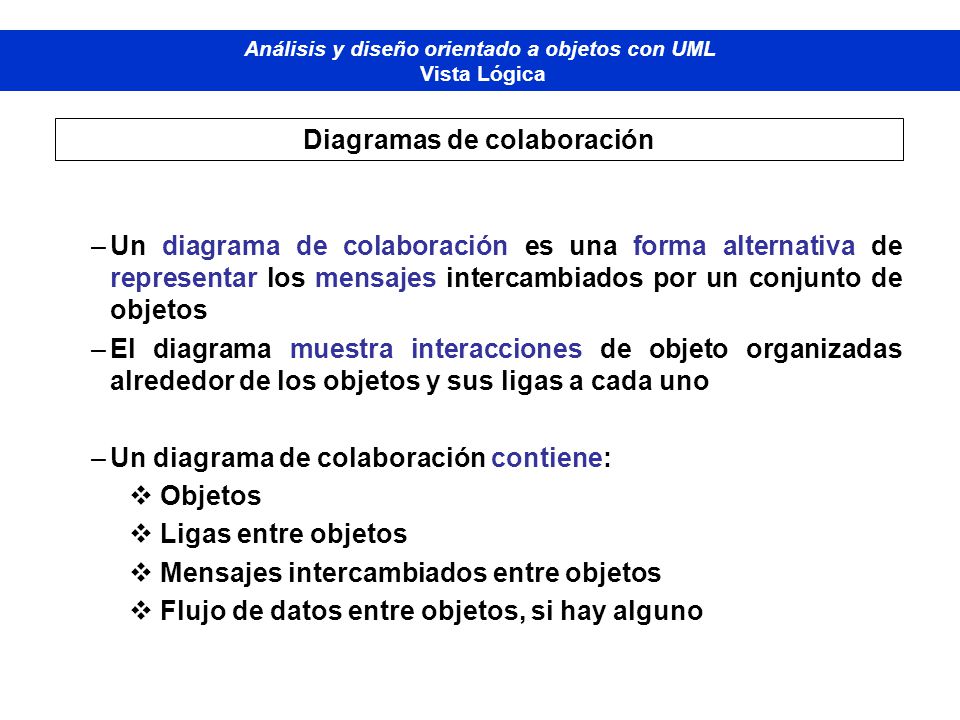 Análisis y diseño orientado a objetos con UML
Vista Lógica

Diagramas de colaboración

– Un diagrama de colaboración es una forma alternativa de representar los mensajes intercambiados por un conjunto de objetos

– El diagrama muestra interacciones de objeto organizadas alrededor de los objetos y sus ligas a cada uno

– Un diagrama de colaboración contiene:
❖ Objetos
❖ Ligas entre objetos
❖ Mensajes intercambiados entre objetos
❖ Flujo de datos entre objetos, si hay alguno